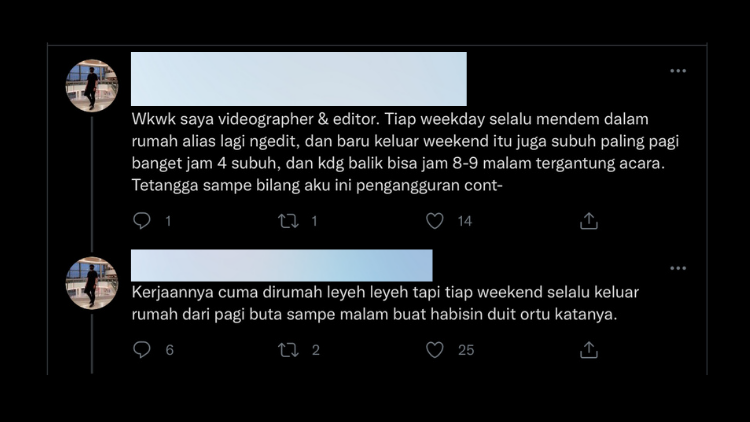 Wkwk saya videographer & editor. Tiap weekday selalu mendem dalam rumah alias lagi ngedit, dan baru keluar weekend itu juga subuh paling pagi banget jam 4 subuh, dan kdg balik bisa jam 8-9 malam tergantung acara. Tetangga sampe bilang aku ini pengangguran cont-

1 1 14

Kerjaannya cuma dirumah leyeh leyeh tapi tiap weekend selalu keluar rumah dari pagi buta sampe malam buat habisin duit ortu katanya.

6 2 25